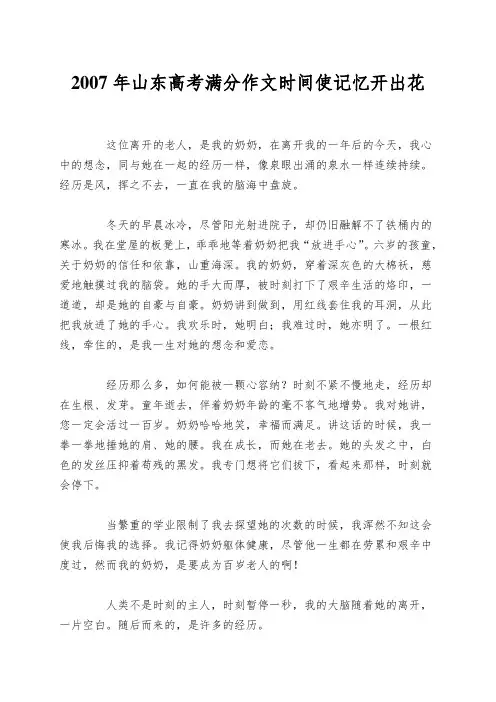 2007 年山东高考满分作文时间使记忆开出花

这位离开的老人，是我的奶奶，在离开我的一年后的今天，我心中的想念，同与她在一起的经历一样，像泉眼出涌的泉水一样连续持续。经历是风，挥之不去，一直在我的脑海中盘旋。

冬天的早晨冰冷，尽管阳光射进院子，却仍旧融解不了铁桶内的寒冰。我在堂屋的板凳上，乖乖地等着奶奶把我“放进手心”。六岁的孩童，关于奶奶的信任和依靠，山重海深。我的奶奶，穿着深灰色的大棉袄，慈爱地触摸过我的脑袋。她的手大而厚，被时刻打下了艰辛生活的烙印，一道道，却是她的自豪与自豪。奶奶讲到做到，用红线套住我的耳洞，从此把我放进了她的手心。我欢乐时，她明白；我难过时，她亦明了。一根红线，牵住的，是我一生对她的想念和爱恋。

经历那么多，如何能被一颗心容纳？时刻不紧不慢地走，经历却在生根、发芽。童年逝去，伴着奶奶年龄的毫不客气地增势。我对她讲，您一定会活过一百岁。奶奶哈哈地笑，幸福而满足。讲这话的时候，我一拳一拳地捶她的肩、她的腰。我在成长，而她在老去。她的头发之中，白色的发丝压抑着苟残的黑发。我专门想将它们拔下，看起来那样，时刻就会停下。

当繁重的学业限制了我去探望她的次数的时候，我浑然不知这会使我后悔我的选择。我记得奶奶躯体健康，尽管他一生都在劳累和艰辛中度过，然而我的奶奶，是要成为百岁老人的啊！

人类不是时刻的主人，时刻暂停一秒，我的大脑随着她的离开，一片空白。随后而来的，是许多的经历。